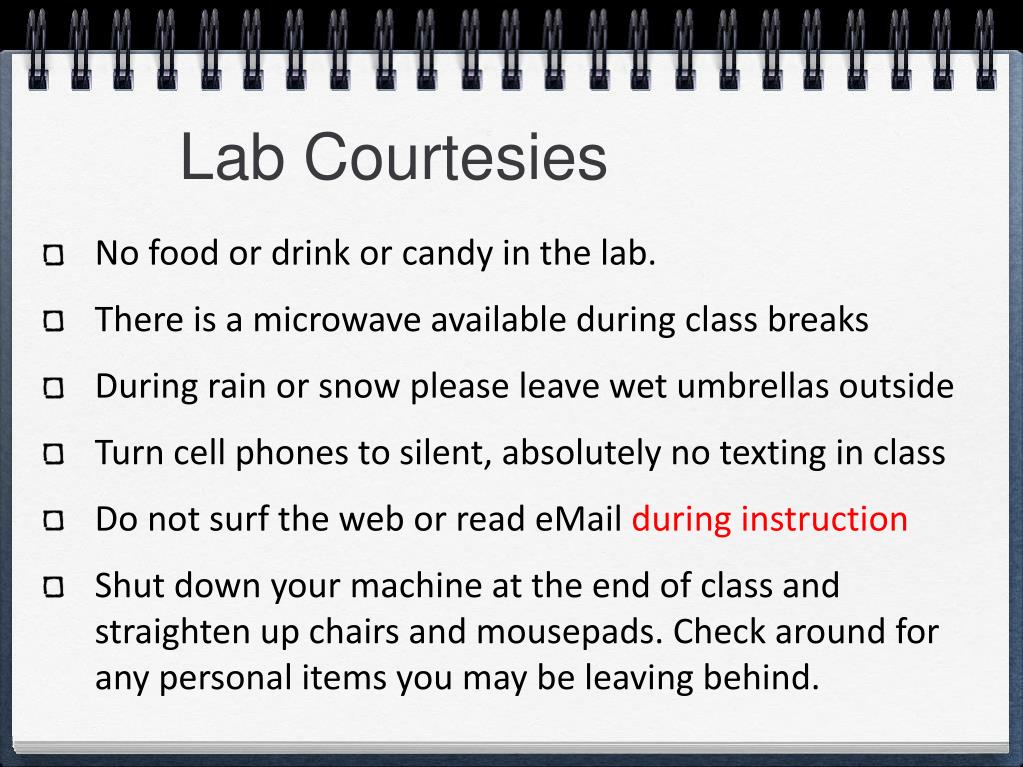 Lab Courtesies

No food or drink or candy in the lab.

There is a microwave available during class breaks

During rain or snow please leave wet umbrellas outside

Turn cell phones to silent, absolutely no texting in class

Do not surf the web or read eMail during instruction

Shut down your machine at the end of class and straighten up chairs and mousepads. Check around for any personal items you may be leaving behind.